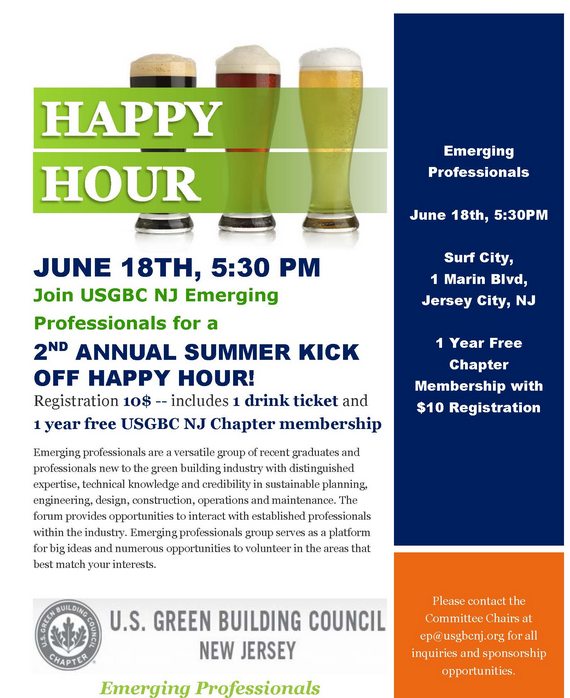 HAPPY HOUR

JUNE 18TH, 5:30 PM

Join USGBC NJ Emerging Professionals for a

$2^{ND}$ ANNUAL SUMMER KICK OFF HAPPY HOUR!

Registration 10$ -- includes 1 drink ticket and 1 year free USGBC NJ Chapter membership

Emerging professionals are a versatile group of recent graduates and professionals new to the green building industry with distinguished expertise, technical knowledge and credibility in sustainable planning, engineering, design, construction, operations and maintenance. The forum provides opportunities to interact with established professionals within the industry. Emerging professionals group serves as a platform for big ideas and numerous opportunities to volunteer in the areas that best match your interests.

U.S. GREEN BUILDING COUNCIL CHAPTER

U.S. GREEN BUILDING COUNCIL
NEW JERSEY

Emerging Professionals

Emerging Professionals

June 18th, 5:30PM

Surf City,
1 Marin Blvd,
Jersey City, NJ

1 Year Free Chapter Membership with $10 Registration

Please contact the Committee Chairs at ep@usgbcnj.org for all inquiries and sponsorship opportunities.